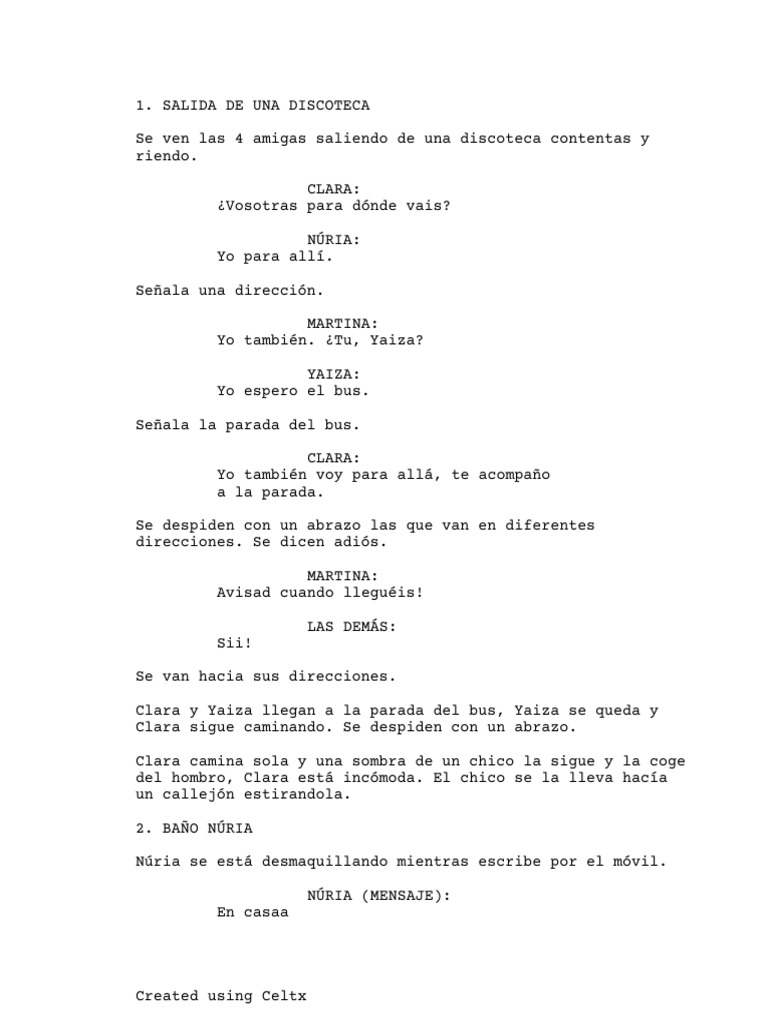 1. SALIDA DE UNA DISCOTECA

Se ven las 4 amigas saliendo de una discoteca contentas y riendo.

CLARA:
¿Vosotras para dónde vais?

NÚRIA:
Yo para allí.

Señala una dirección.

MARTINA:
Yo también. ¿Tu, Yaiza?

YAIZA:
Yo espero el bus.

Señala la parada del bus.

CLARA:
Yo también voy para allá, te acompaño a la parada.

Se despiden con un abrazo las que van en diferentes direcciones. Se dicen adiós.

MARTINA:
Avisad cuando lleguéis!

LAS DEMÁS:
Sii!

Se van hacia sus direcciones.

Clara y Yaiza llegan a la parada del bus, Yaiza se queda y Clara sigue caminando. Se despiden con un abrazo.

Clara camina sola y una sombra de un chico la sigue y la coge del hombro, Clara está incómoda. El chico se la lleva hacía un callejón estirandola.

2. BAÑO NÚRIA

Núria se está desmaquillando mientras escribe por el móvil.

NÚRIA (MENSAJE):
En casaa

Created using Celtx